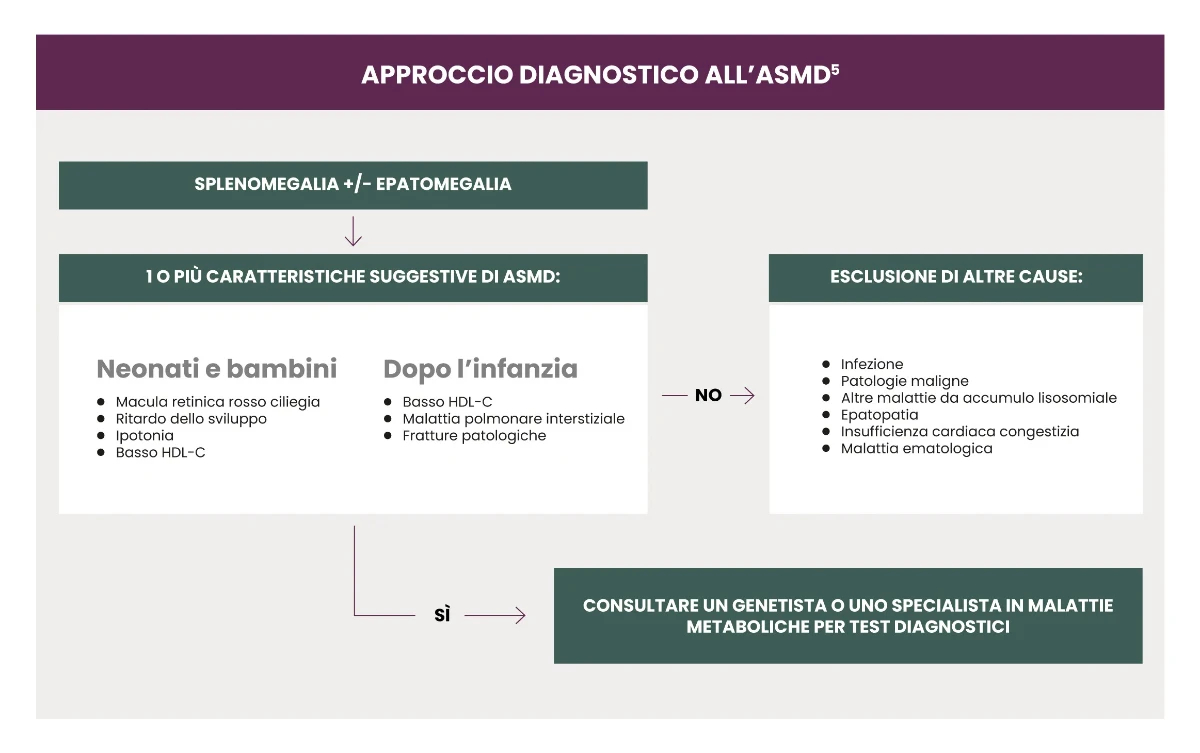 APPROCCIO DIAGNOSTICO ALL'ASMD$^5$

SPLENOMEGALIA +/- EPATOMEGALIA

1 O PIÙ CARATTERISTICHE SUGGESTIVE DI ASMD:

Neonati e bambini
- Macula retinica rosso ciliegia
- Ritardo dello sviluppo
- Ipotonia
- Basso HDL-C

Dopo l'infanzia
- Basso HDL-C
- Malattia polmonare interstiziale
- Fratture patologiche

NO

ESCLUSIONE DI ALTRE CAUSE:
- Infezione
- Patologie maligne
- Altre malattie da accumulo lisosomiale
- Epatopatia
- Insufficienza cardiaca congestizia
- Malattia ematologica

SÌ

CONSULTARE UN GENETISTA O UNO SPECIALISTA IN MALATTIE METABOLICHE PER TEST DIAGNOSTICI